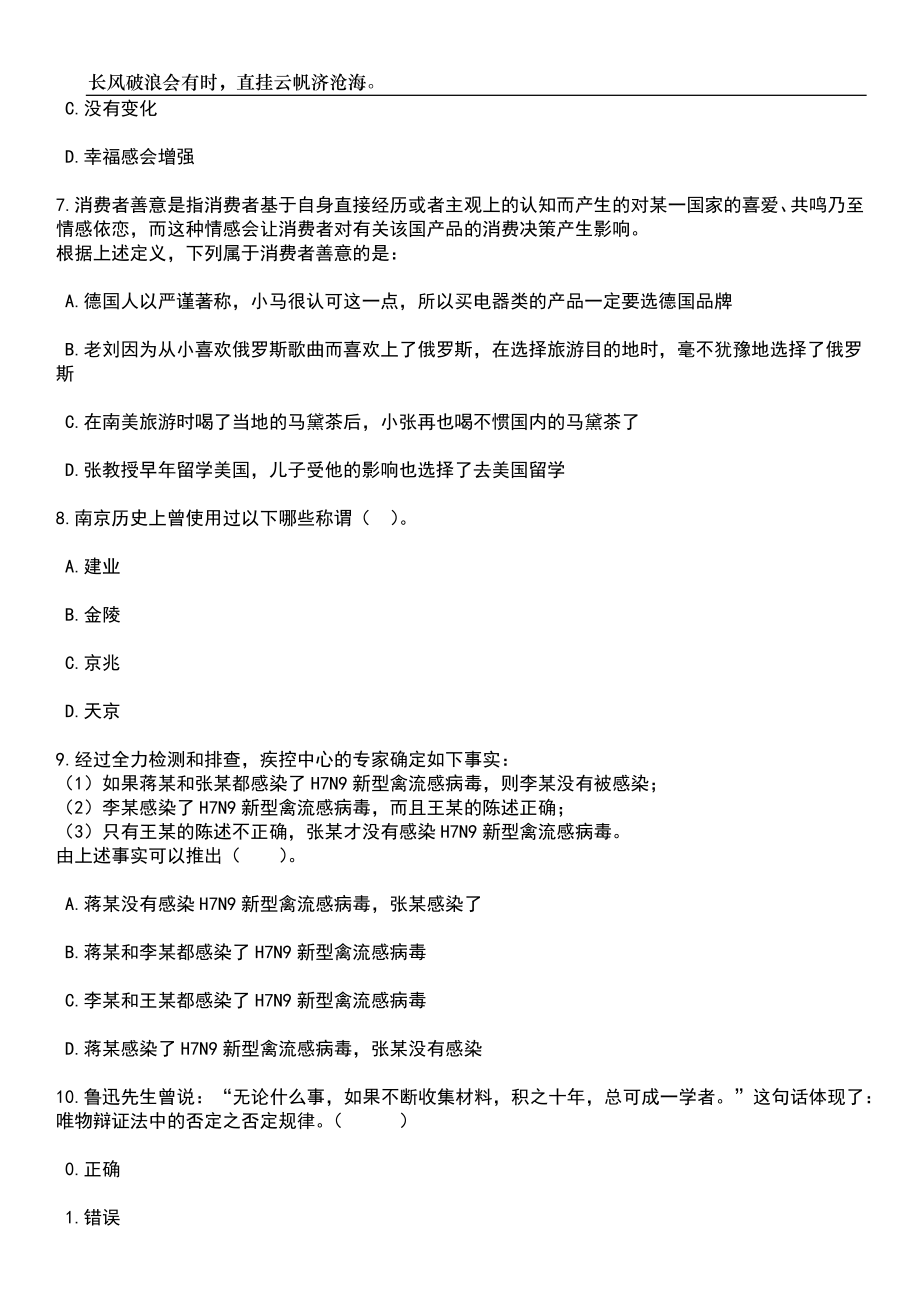 长风破浪会有时，直挂云帆济沧海。

C.没有变化

D.幸福感会增强

7.消费者善意是指消费者基于自身直接经历或者主观上的认知而产生的对某一国家的喜爱、共鸣乃至情感依恋，而这种情感会让消费者对有关该国产品的消费决策产生影响。
根据上述定义，下列属于消费者善意的是：

A.德国人以严谨著称，小马很认可这一点，所以买电器类的产品一定要选德国品牌

B.老刘因为从小喜欢俄罗斯歌曲而喜欢上了俄罗斯，在选择旅游目的地时，毫不犹豫地选择了俄罗斯

C.在南美旅游时喝了当地的马黛茶后，小张再也喝不惯国内的马黛茶了

D.张教授早年留学美国，儿子受他的影响也选择了去美国留学

8.南京历史上曾使用过以下哪些称谓（　）。

A.建业

B.金陵

C.京兆

D.天京

9.经过全力检测和排查，疾控中心的专家确定如下事实：
（1）如果蒋某和张某都感染了H7N9新型禽流感病毒，则李某没有被感染；
（2）李某感染了H7N9新型禽流感病毒，而且王某的陈述正确；
（3）只有王某的陈述不正确，张某才没有感染H7N9新型禽流感病毒。
由上述事实可以推出（　　）。

A.蒋某没有感染H7N9新型禽流感病毒，张某感染了

B.蒋某和李某都感染了H7N9新型禽流感病毒

C.李某和王某都感染了H7N9新型禽流感病毒

D.蒋某感染了H7N9新型禽流感病毒，张某没有感染

10.鲁迅先生曾说：“无论什么事，如果不断收集材料，积之十年，总可成一学者。”这句话体现了：唯物辩证法中的否定之否定规律。（　　　）

0.正确

1.错误